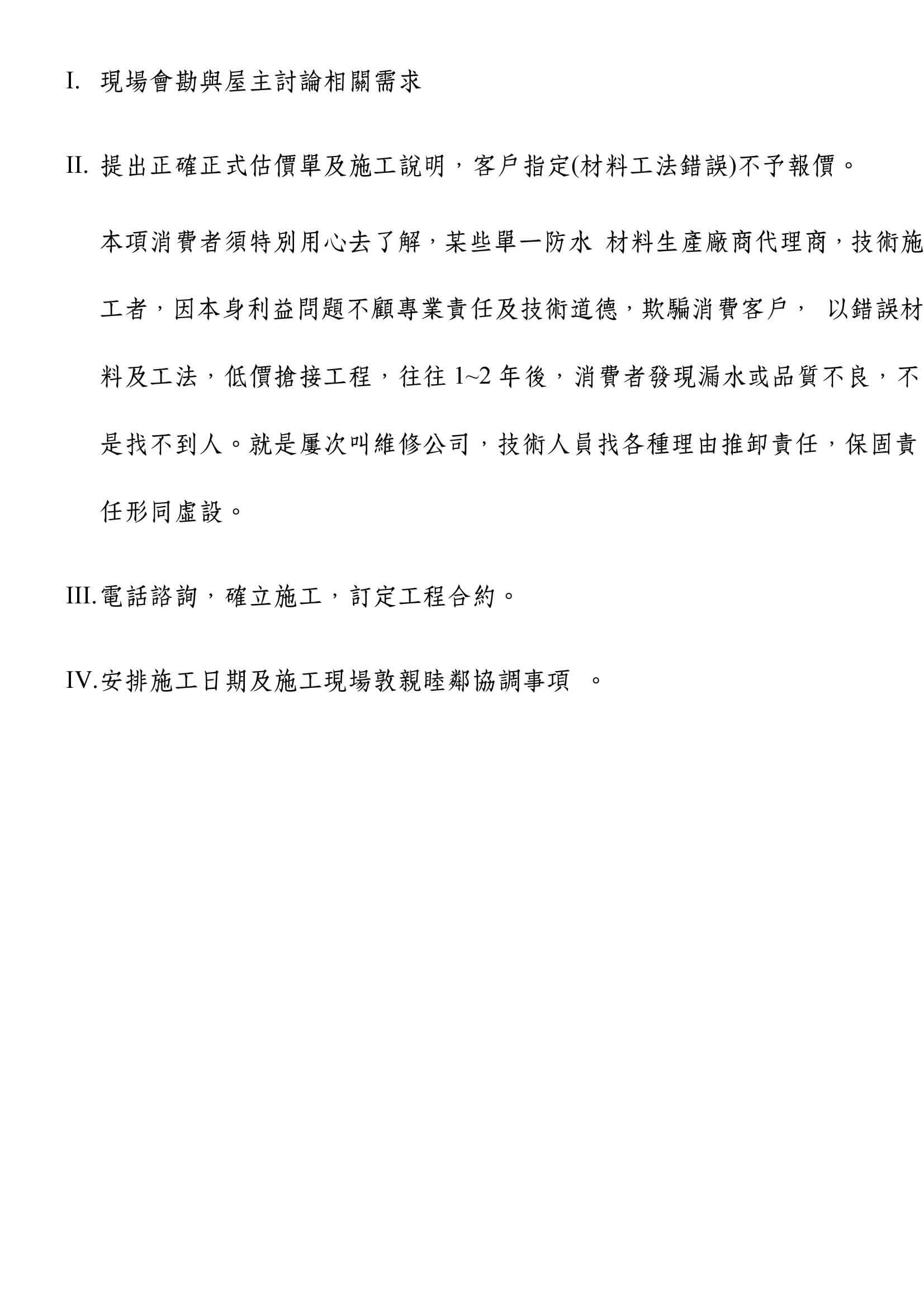 I. 現場會勘與屋主討論相關需求

II. 提出正確正式估價單及施工說明，客戶指定(材料工法錯誤)不予報價。

本項消費者須特別用心去了解，某些單一防水 材料生產廠商代理商，技術施工者，因本身利益問題不顧專業責任及技術道德，欺騙消費客戶， 以錯誤材料及工法，低價搶接工程，往往 1~2 年後，消費者發現漏水或品質不良，不是找不到人。就是屢次叫維修公司，技術人員找各種理由推卸責任，保固責任形同虛設。

III. 電話諮詢，確立施工，訂定工程合約。

IV. 安排施工日期及施工現場敦親睦鄰協調事項 。